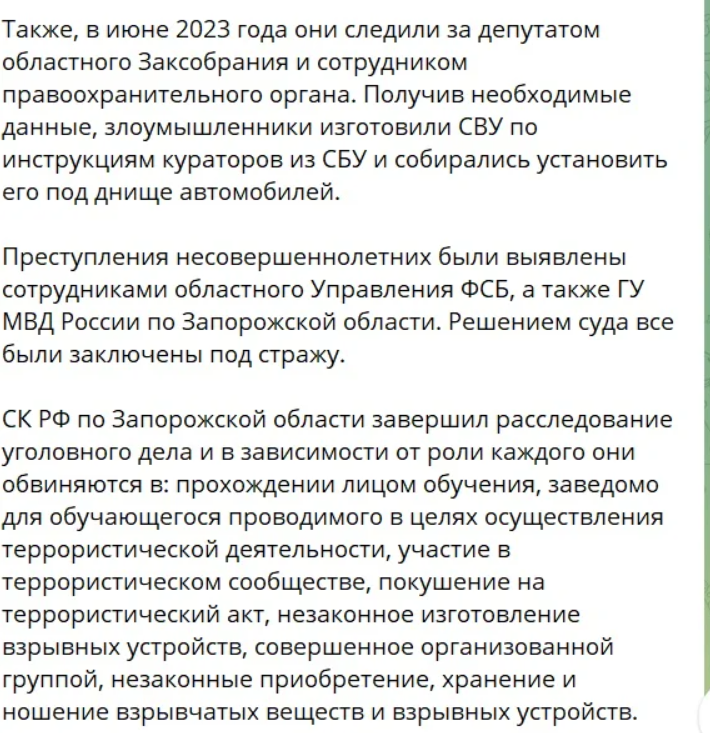 Также, в июне 2023 года они следили за депутатом областного Заксобрания и сотрудником правоохранительного органа. Получив необходимые данные, злоумышленники изготовили СВУ по инструкциям кураторов из СБУ и собирались установить его под днище автомобилей.

Преступления несовершеннолетних были выявлены сотрудниками областного Управления ФСБ, а также ГУ МВД России по Запорожской области. Решением суда все были заключены под стражу.

СК РФ по Запорожской области завершил расследование уголовного дела и в зависимости от роли каждого они обвиняются в: прохождении лицом обучения, заведомо для обучающегося проводимого в целях осуществления террористической деятельности, участие в террористическом сообществе, покушение на террористический акт, незаконное изготовление взрывных устройств, совершенное организованной группой, незаконные приобретение, хранение и ношение взрывчатых веществ и взрывных устройств.